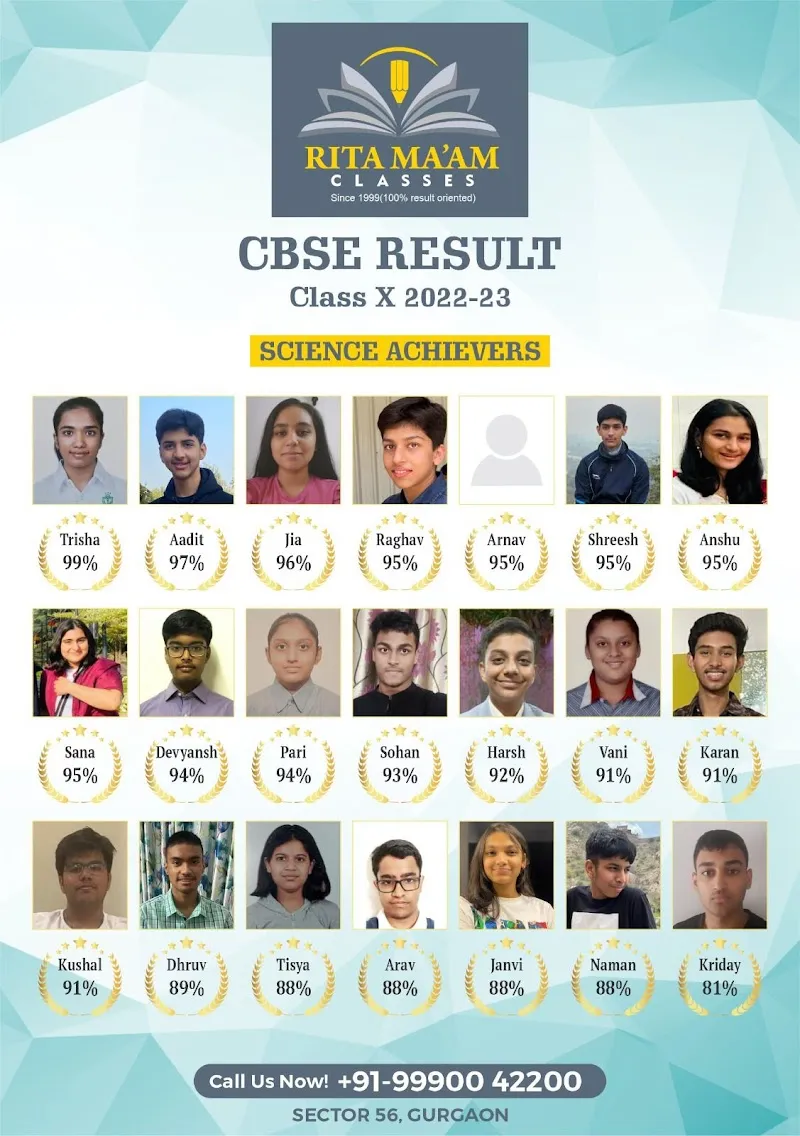 RITA MA'AM
CLASSES
Since 1999(100% result oriented)

CBSE RESULT
Class X 2022-23

SCIENCE ACHIEVERS

Trisha
99%

Aadit
97%

Jia
96%

Raghav
95%

Arnav
95%

Shreesh
95%

Anshu
95%

Sana
95%

Devyansh
94%

Pari
94%

Sohan
93%

Harsh
92%

Vani
91%

Karan
91%

Kushal
91%

Dhruv
89%

Tisya
88%

Arav
88%

Janvi
88%

Naman
88%

Kriday
81%

Call Us Now! +91-99900 42200

SECTOR 56, GURGAON